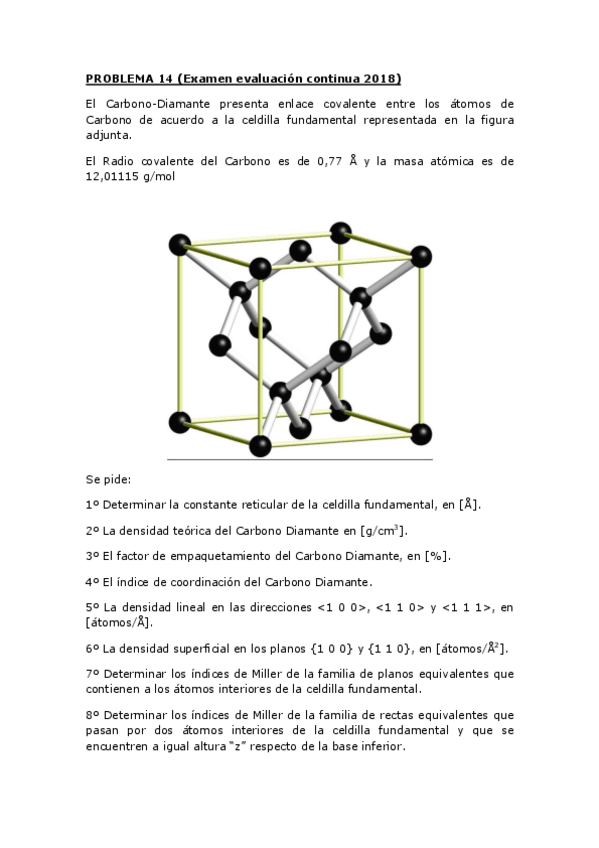 PROBLEMA 14 (Examen evaluación continua 2018)

El Carbono-Diamante presenta enlace covalente entre los átomos de Carbono de acuerdo a la celdilla fundamental representada en la figura adjunta.

El Radio covalente del Carbono es de 0,77 Å y la masa atómica es de 12,01115 g/mol

Se pide:

1º Determinar la constante reticular de la celdilla fundamental, en [Å].

2º La densidad teórica del Carbono Diamante en [g/cm$^3$].

3º El factor de empaquetamiento del Carbono Diamante, en [%].

4º El índice de coordinación del Carbono Diamante.

5º La densidad lineal en las direcciones <1 0 0>, <1 1 0> y <1 1 1>, en [átomos/Å].

6º La densidad superficial en los planos {1 0 0} y {1 1 0}, en [átomos/Å$^2$].

7º Determinar los índices de Miller de la familia de planos equivalentes que contienen a los átomos interiores de la celdilla fundamental.

8º Determinar los índices de Miller de la familia de rectas equivalentes que pasan por dos átomos interiores de la celdilla fundamental y que se encuentren a igual altura "z" respecto de la base inferior.